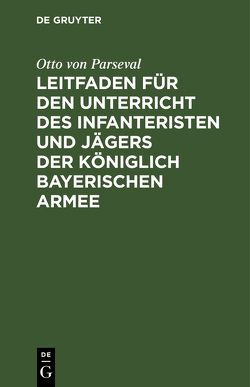 DE GRUYTER

Otto von Parseval

LEITFADEN FÜR DEN UNTERRICHT DES INFANTERISTEN UND JÄGERS DER KÖNIGLICH BAYERISCHEN ARMEE

DE
G